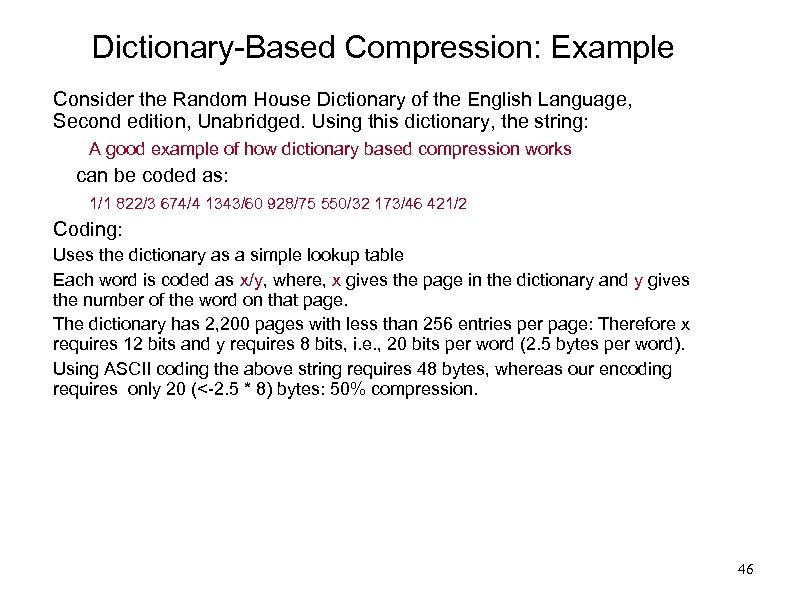 Dictionary-Based Compression: Example

Consider the Random House Dictionary of the English Language, Second edition, Unabridged. Using this dictionary, the string:

A good example of how dictionary based compression works

can be coded as:

1/1 822/3 674/4 1343/60 928/75 550/32 173/46 421/2

Coding:

Uses the dictionary as a simple lookup table

Each word is coded as x/y, where, x gives the page in the dictionary and y gives the number of the word on that page.

The dictionary has 2,200 pages with less than 256 entries per page: Therefore x requires 12 bits and y requires 8 bits, i.e., 20 bits per word (2.5 bytes per word).

Using ASCII coding the above string requires 48 bytes, whereas our encoding requires only 20 (<-2.5 * 8) bytes: 50% compression.

46